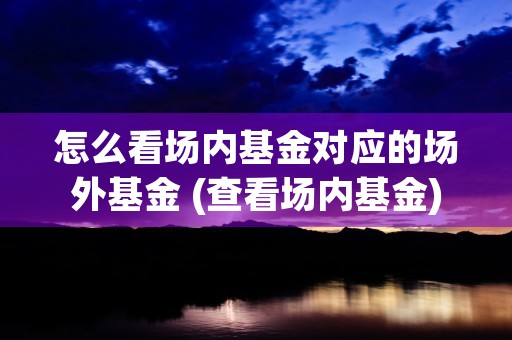 怎么看场内基金对应的场外基金 (查看场内基金)